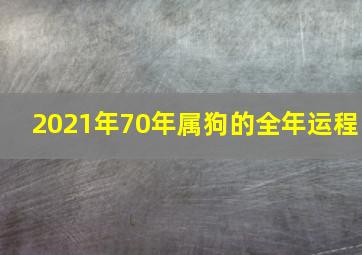 2021年70年属狗的全年运程